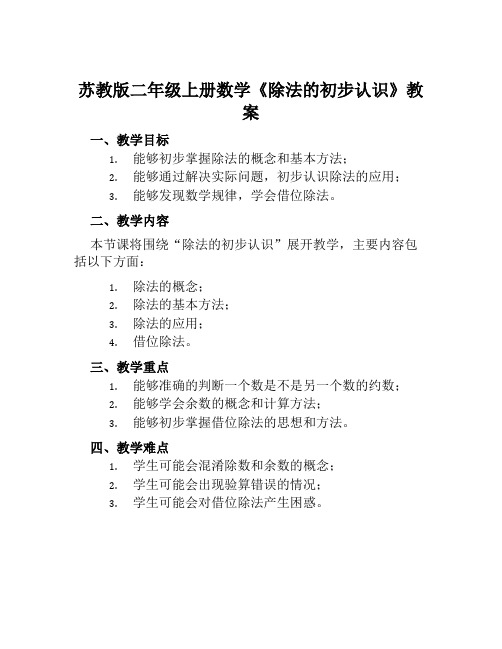 苏教版二年级上册数学《除法的初步认识》教案

一、教学目标

1. 能够初步掌握除法的概念和基本方法；
2. 能够通过解决实际问题，初步认识除法的应用；
3. 能够发现数学规律，学会借位除法。

二、教学内容

本节课将围绕“除法的初步认识”展开教学，主要内容包括以下方面：

1. 除法的概念；
2. 除法的基本方法；
3. 除法的应用；
4. 借位除法。

三、教学重点

1. 能够准确的判断一个数是不是另一个数的约数；
2. 能够学会余数的概念和计算方法；
3. 能够初步掌握借位除法的思想和方法。

四、教学难点

1. 学生可能会混淆除数和余数的概念；
2. 学生可能会出现验算错误的情况；
3. 学生可能会对借位除法产生困惑。